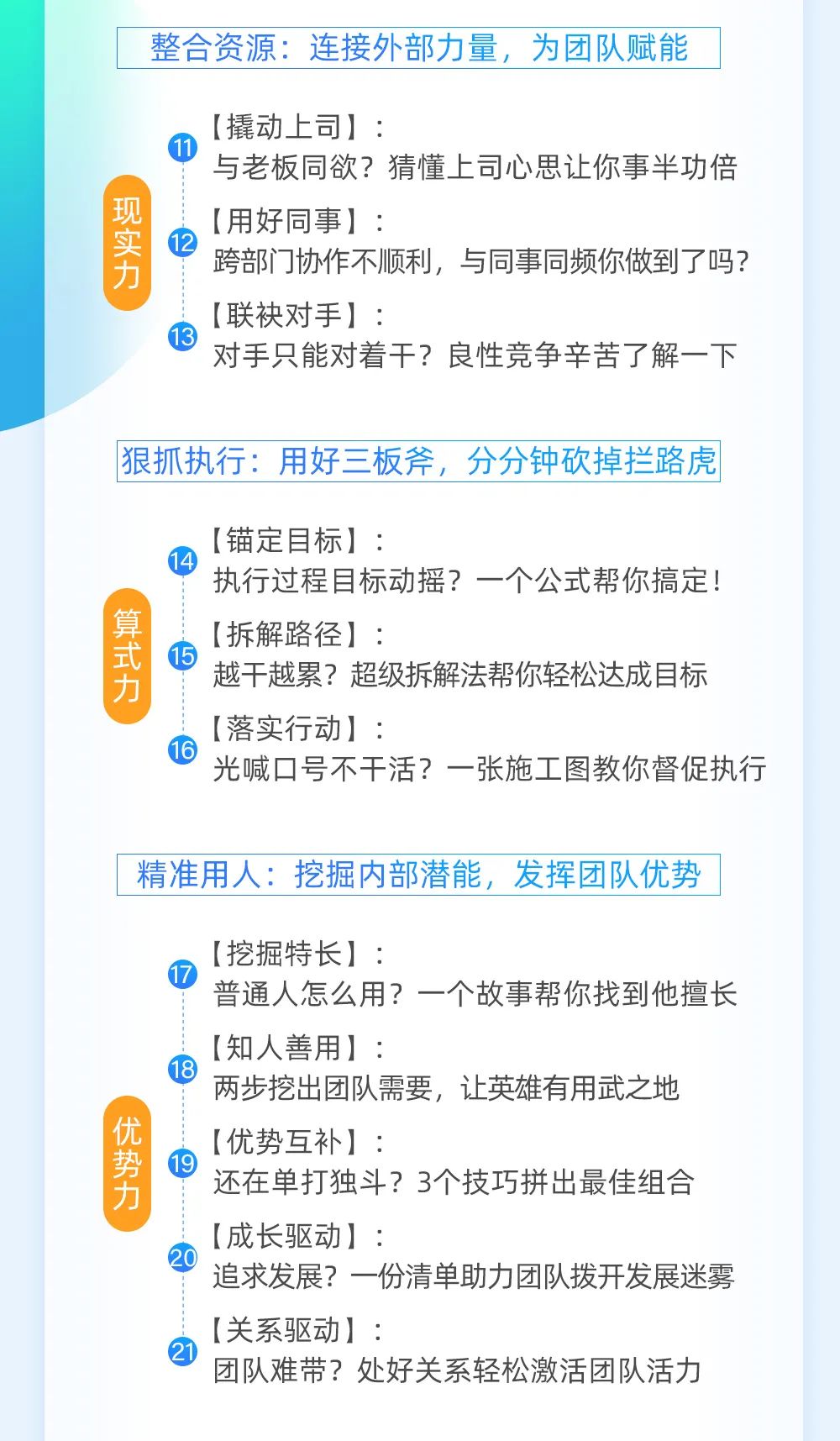 整合资源：连接外部力量，为团队赋能

现实力

11 【撬动上司】：
与老板同欲？猜懂上司心思让你事半功倍

12 【用好同事】：
跨部门协作不顺利，与同事同频你做到了吗？

13 【联袂对手】：
对手只能对着干？良性竞争辛苦了解一下

狠抓执行：用好三板斧，分分钟砍掉拦路虎

算式力

14 【锚定目标】：
执行过程目标动摇？一个公式帮你搞定！

15 【拆解路径】：
越干越累？超级拆解法帮你轻松达成目标

16 【落实行动】：
光喊口号不干活？一张施工图教你督促执行

精准用人：挖掘内部潜能，发挥团队优势

优势力

17 【挖掘特长】：
普通人怎么用？一个故事帮你找到他擅长

18 【知人善用】：
两步挖出团队需要，让英雄有用武之地

19 【优势互补】：
还在单打独斗？3个技巧拼出最佳组合

20 【成长驱动】：
追求发展？一份清单助力团队拨开发展迷雾

21 【关系驱动】：
团队难带？处好关系轻松激活团队活力